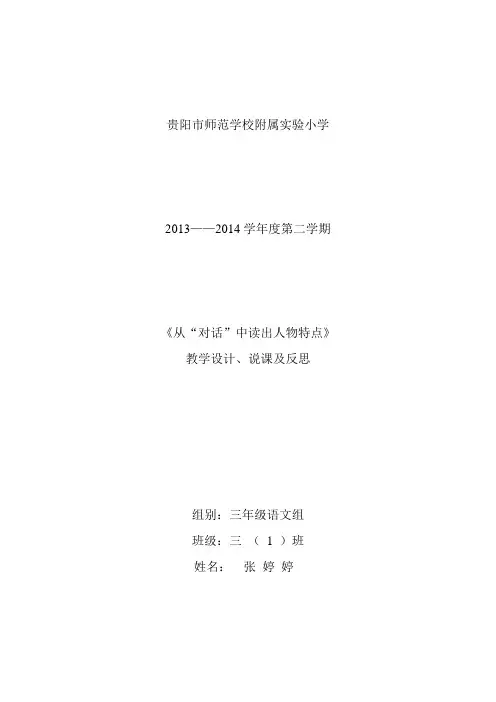 贵阳市师范学校附属实验小学

2013——2014 学年度第二学期

《从“对话”中读出人物特点》
教学设计、说课及反思

组别：三年级语文组
班级：三 （ 1 ）班
姓名： 张 婷 婷